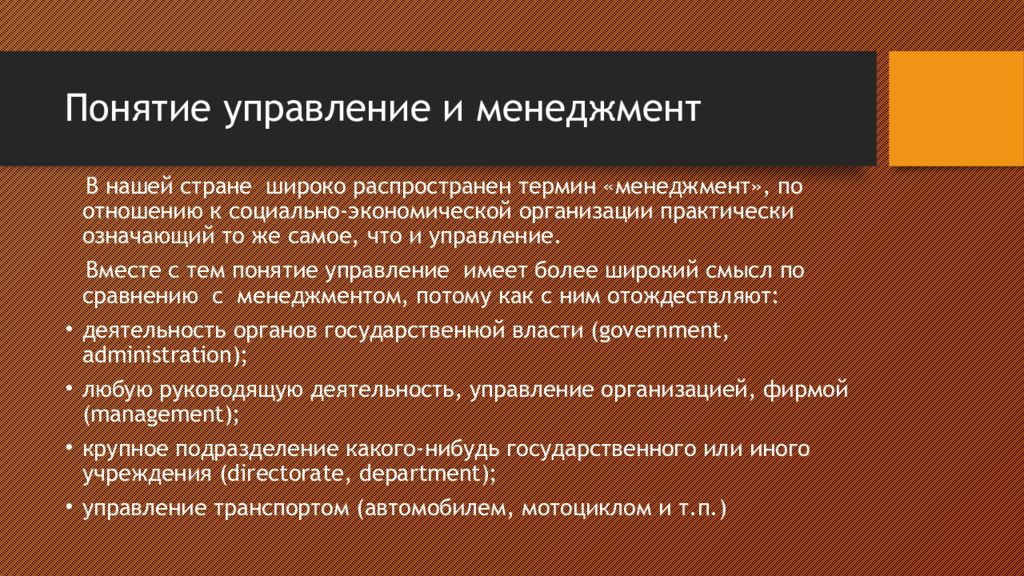 Понятие управление и менеджмент

В нашей стране широко распространен термин «менеджмент», по отношению к социально-экономической организации практически означающий то же самое, что и управление.

Вместе с тем понятие управление имеет более широкий смысл по сравнению с менеджментом, потому как с ним отождествляют:

• деятельность органов государственной власти (government, administration);
• любую руководящую деятельность, управление организацией, фирмой (management);
• крупное подразделение какого-нибудь государственного или иного учреждения (directorate, department);
• управление транспортом (автомобилем, мотоциклом и т.п.)